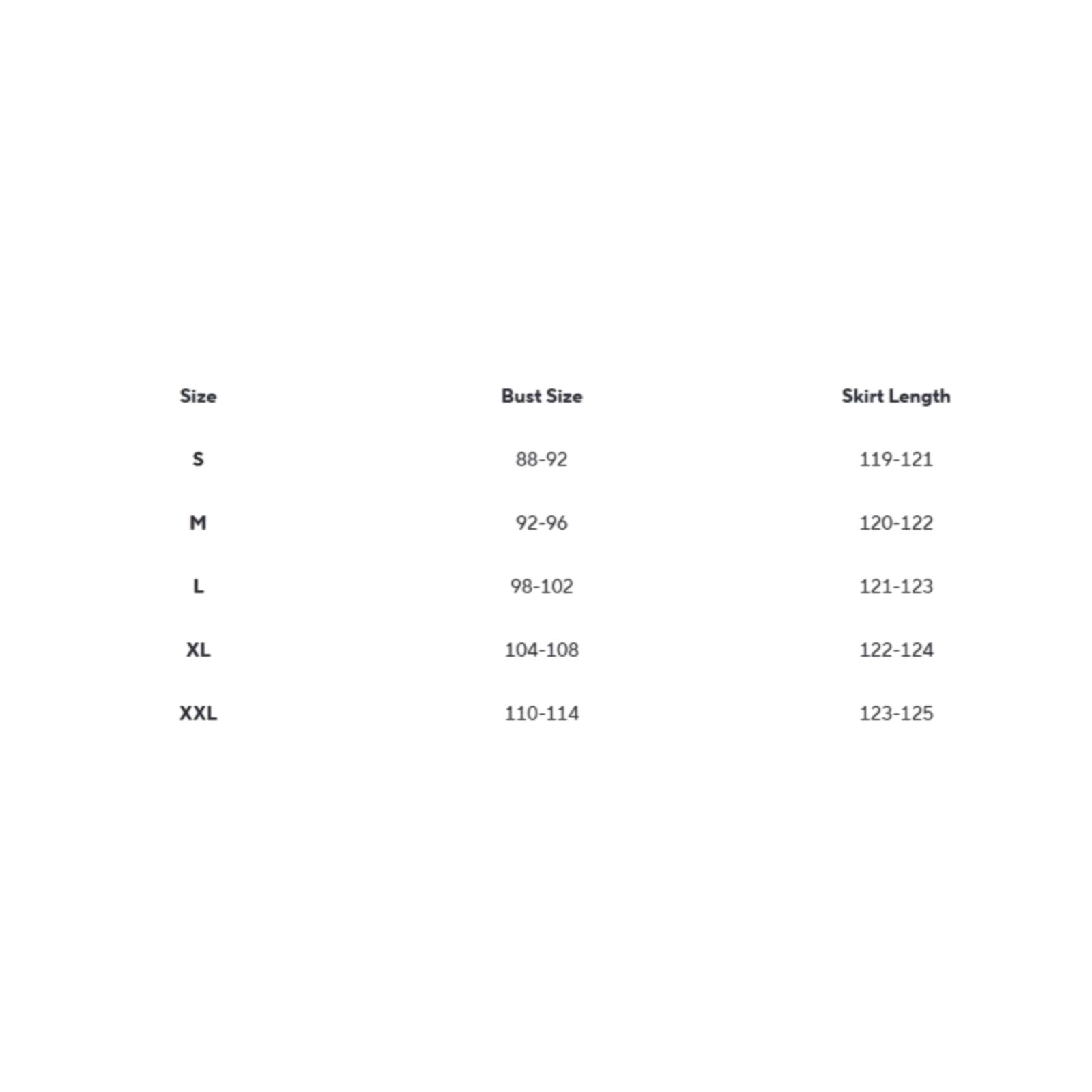 | Size | Bust Size | Skirt Length |
|---|---|---|
| S | 88-92 | 119-121 |
| M | 92-96 | 120-122 |
| L | 98-102 | 121-123 |
| XL | 104-108 | 122-124 |
| XXL | 110-114 | 123-125 |